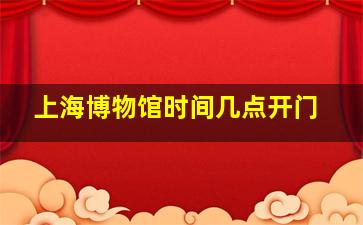 上海博物馆时间几点开门